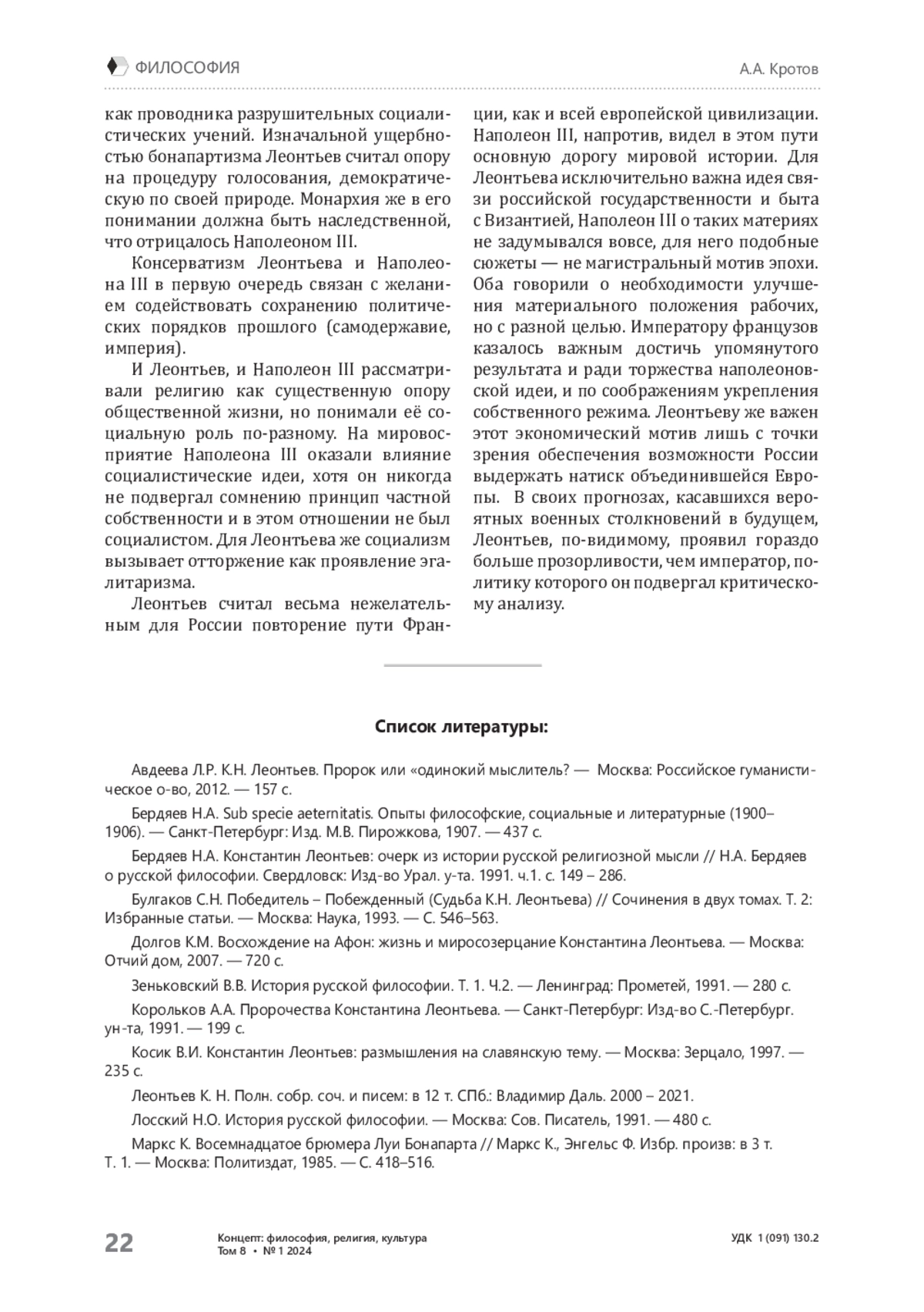 ФИЛОСОФИЯ

А.А. Кротов

как проводника разрушительных социалистических учений. Изначальной ущербностью бонапартизма Леонтьев считал опору на процедуру голосования, демократическую по своей природе. Монархия же в его понимании должна быть наследственной, что отрицалось Наполеоном III.

Консерватизм Леонтьева и Наполеона III в первую очередь связан с желанием содействовать сохранению политических порядков прошлого (самодержавие, империя).

И Леонтьев, и Наполеон III рассматривали религию как существенную опору общественной жизни, но понимали её социальную роль по-разному. На мировосприятие Наполеона III оказали влияние социалистические идеи, хотя он никогда не подвергал сомнению принцип частной собственности и в этом отношении не был социалистом. Для Леонтьева же социализм вызывает отторжение как проявление эгалитаризма.

Леонтьев считал весьма нежелательным для России повторение пути Франции, как и всей европейской цивилизации. Наполеон III, напротив, видел в этом пути основную дорогу мировой истории. Для Леонтьева исключительно важна идея связи российской государственности и быта с Византией, Наполеон III о таких материях не задумывался вовсе, для него подобные сюжеты — не магистральный мотив эпохи. Оба говорили о необходимости улучшения материального положения рабочих, но с разной целью. Императору французов казалось важным достичь упомянутого результата и ради торжества наполеоновской идеи, и по соображениям укрепления собственного режима. Леонтьеву же важен этот экономический мотив лишь с точки зрения обеспечения возможности России выдержать натиск объединившейся Европы. В своих прогнозах, касавшихся вероятных военных столкновений в будущем, Леонтьев, по-видимому, проявил гораздо больше прозорливости, чем император, политику которого он подвергал критическому анализу.

Список литературы:

Авдеева Л.Р. К.Н. Леонтьев. Пророк или «одинокий мыслитель? — Москва: Российское гуманистическое о-во, 2012. — 157 с.

Бердяев Н.А. Sub specie aeternitatis. Опыты философские, социальные и литературные (1900–1906). — Санкт-Петербург: Изд. М.В. Пирожкова, 1907. — 437 с.

Бердяев Н.А. Константин Леонтьев: очерк из истории русской религиозной мысли // Н.А. Бердяев о русской философии. Свердловск: Изд-во Урал. у-та. 1991. ч.1. с. 149 – 286.

Булгаков С.Н. Победитель – Побежденный (Судьба К.Н. Леонтьева) // Сочинения в двух томах. Т. 2: Избранные статьи. — Москва: Наука, 1993. — С. 546–563.

Долгов К.М. Восхождение на Афон: жизнь и миросозерцание Константина Леонтьева. — Москва: Отчий дом, 2007. — 720 с.

Зеньковский В.В. История русской философии. Т. 1. Ч.2. — Ленинград: Прометей, 1991. — 280 с.

Корольков А.А. Пророчества Константина Леонтьева. — Санкт-Петербург: Изд-во С.-Петербург. ун-та, 1991. — 199 с.

Косик В.И. Константин Леонтьев: размышления на славянскую тему. — Москва: Зерцало, 1997. — 235 с.

Леонтьев К. Н. Полн. собр. соч. и писем: в 12 т. СПб.: Владимир Даль. 2000 – 2021.

Лосский Н.О. История русской философии. — Москва: Сов. Писатель, 1991. — 480 с.

Маркс К. Восемнадцатое брюмера Луи Бонапарта // Маркс К., Энгельс Ф. Избр. произв: в 3 т. Т. 1. — Москва: Политиздат, 1985. — С. 418–516.

22

Концепт: философия, религия, культура
Том 8 • № 1 2024

УДК 1 (091) 130.2